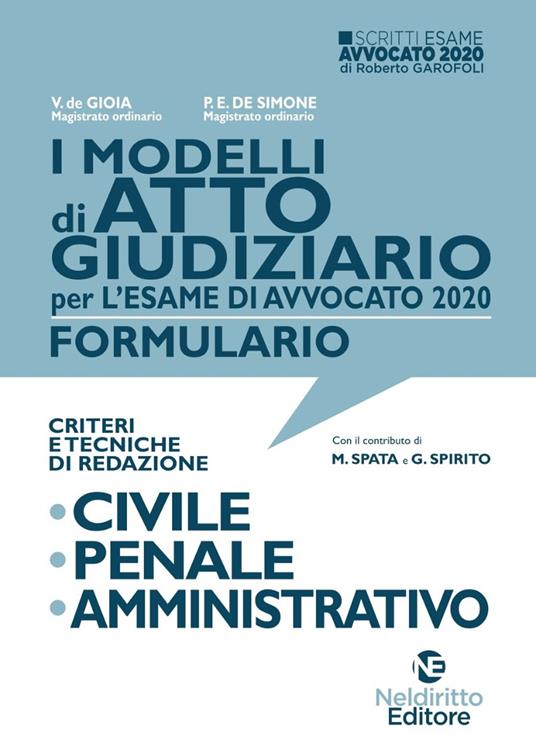 SCRITTI ESAME
AVVOCATO 2020
di Roberto GAROFOLI

V. de GIOIA
Magistrato ordinario

P. E. DE SIMONE
Magistrato ordinario

I MODELLI di ATTO GIUDIZIARIO
per L'ESAME DI AVVOCATO 2020

FORMULARIO

CRITERI E TECNICHE DI REDAZIONE

Con il contributo di
M. SPATA e G. SPIRITO

• CIVILE
• PENALE
• AMMINISTRATIVO

NE
Neldiritto
Editore